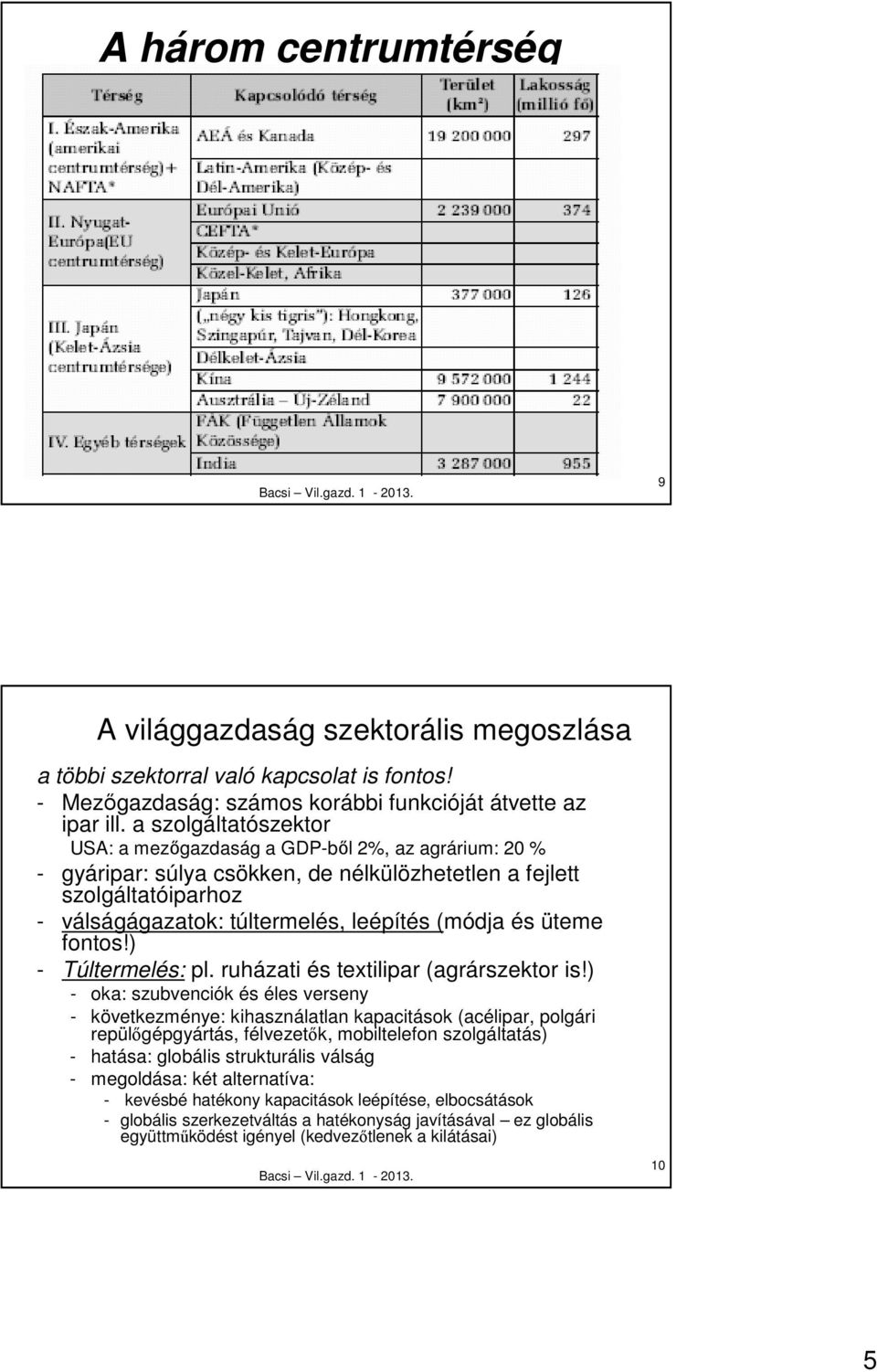 A három centrumtérség

| Térség | Kapcsolódó térség | Terület (km²) | Lakosság (millió fő) |
|---|---|---|---|
| I. Észak-Amerika (amerikai centrumtérség)+ NAFTA* | AEÁ és Kanada | 19 200 000 | 297 |
| | Latin-Amerika (Közép- és Dél-Amerika) | | |
| II. Nyugat-Európa(EU centrumtérség) | Európai Unió | 2 239 000 | 374 |
| | CEFTA* | | |
| | Közép- és Kelet-Európa | | |
| | Közel-Kelet, Afrika | | |
| III. Japán (Kelet-Ázsia centrumtérsége) | Japán | 377 000 | 126 |
| | („négy kis tigris"): Hongkong, Szingapúr, Tajvan, Dél-Korea | | |
| | Délkelet-Ázsia | | |
| | Kína | 9 572 000 | 1 244 |
| | Ausztrália – Új-Zéland | 7 900 000 | 22 |
| IV. Egyéb térségek | FAK (Független Államok Közössége) | | |
| | India | 3 287 000 | 955 |

Bacsi – Vil.gazd. 1 - 2013.

9

A világgazdaság szektorális megoszlása

a többi szektorral való kapcsolat is fontos!

- Mezőgazdaság: számos korábbi funkcióját átvette az ipar ill. a szolgáltatószektor
USA: a mezőgazdaság a GDP-ből 2%, az agrárium: 20 %
- gyáripar: súlya csökken, de nélkülözhetetlen a fejlett szolgáltatóiparhoz
- válságágazatok: túltermelés, leépítés (módja és üteme fontos!)
- Túltermelés: pl. ruházati és textilipar (agrárszektor is!)
- oka: szubvenciók és éles verseny
- következménye: kihasználatlan kapacitások (acélipar, polgári repülőgépgyártás, félvezetők, mobiltelefon szolgáltatás)
- hatása: globális strukturális válság
- megoldása: két alternatíva:
- kevésbé hatékony kapacitások leépítése, elbocsátások
- globális szerkezetváltás a hatékonyság javításával – ez globális együttműködést igényel (kedvezőtlenek a kilátásai)

Bacsi – Vil.gazd. 1 - 2013.

10

5